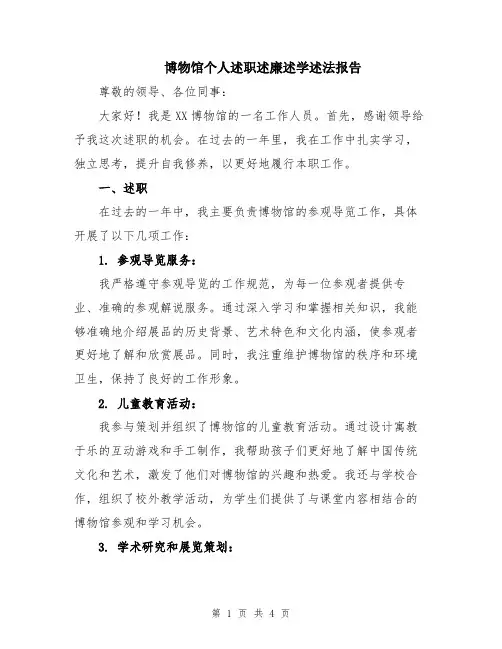 博物馆个人述职述廉述学述法报告

尊敬的领导、各位同事：

大家好！我是XX博物馆的一名工作人员。首先，感谢领导给予我这次述职的机会。在过去的一年里，我在工作中扎实学习，独立思考，提升自我修养，以更好地履行本职工作。

一、述职

在过去的一年中，我主要负责博物馆的参观导览工作，具体开展了以下几项工作：

1. 参观导览服务：

我严格遵守参观导览的工作规范，为每一位参观者提供专业、准确的参观解说服务。通过深入学习和掌握相关知识，我能够准确地介绍展品的历史背景、艺术特色和文化内涵，使参观者更好地了解和欣赏展品。同时，我注重维护博物馆的秩序和环境卫生，保持了良好的工作形象。

2. 儿童教育活动：

我参与策划并组织了博物馆的儿童教育活动。通过设计寓教于乐的互动游戏和手工制作，我帮助孩子们更好地了解中国传统文化和艺术，激发了他们对博物馆的兴趣和热爱。我还与学校合作，组织了校外教学活动，为学生们提供了与课堂内容相结合的博物馆参观和学习机会。

3. 学术研究和展览策划：

第 1 页 共 4 页